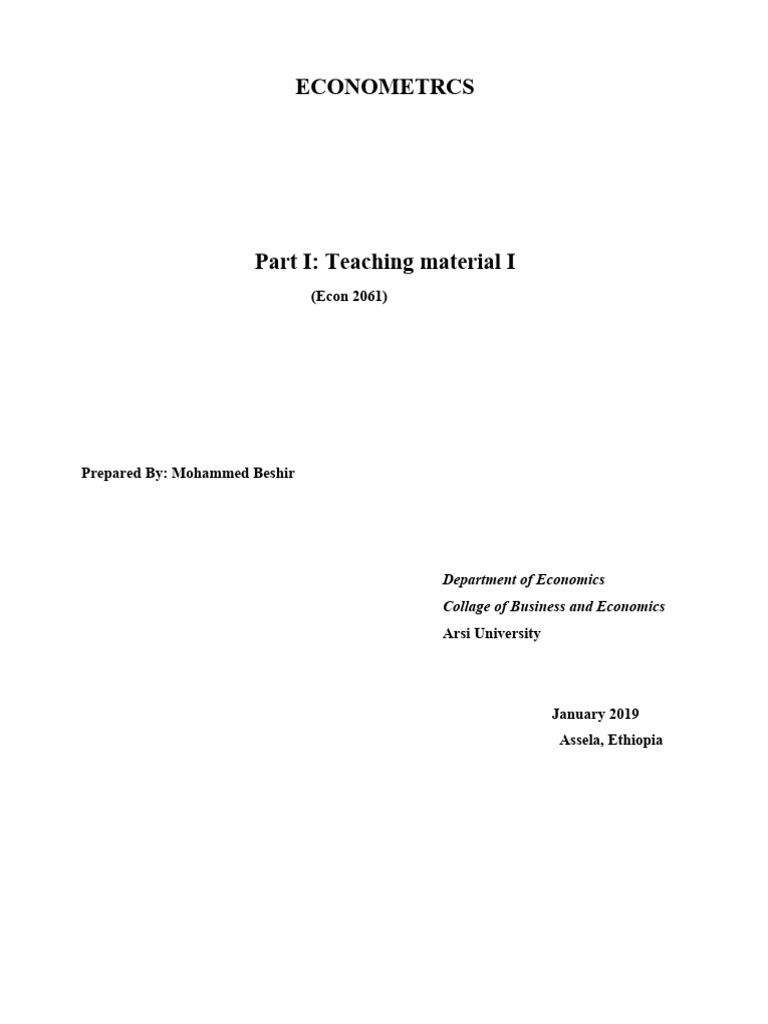 ECONOMETRCS

Part I: Teaching material I

(Econ 2061)

Prepared By: Mohammed Beshir

Department of Economics
Collage of Business and Economics
Arsi University

January 2019
Assela, Ethiopia